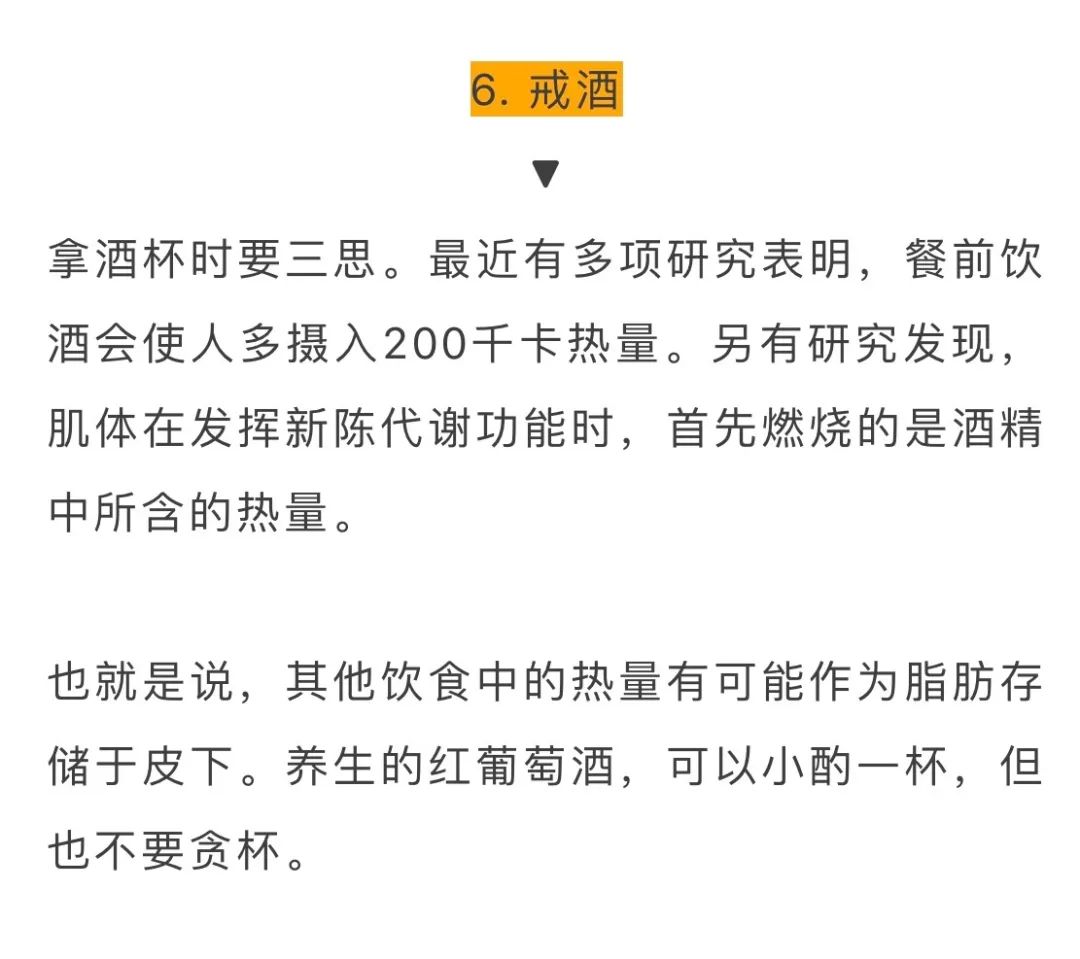 6. 戒酒

▼

拿酒杯时要三思。最近有多项研究表明，餐前饮酒会使人多摄入200千卡热量。另有研究发现，肌体在发挥新陈代谢功能时，首先燃烧的是酒精中所含的热量。

也就是说，其他饮食中的热量有可能作为脂肪存储于皮下。养生的红葡萄酒，可以小酌一杯，但也不要贪杯。